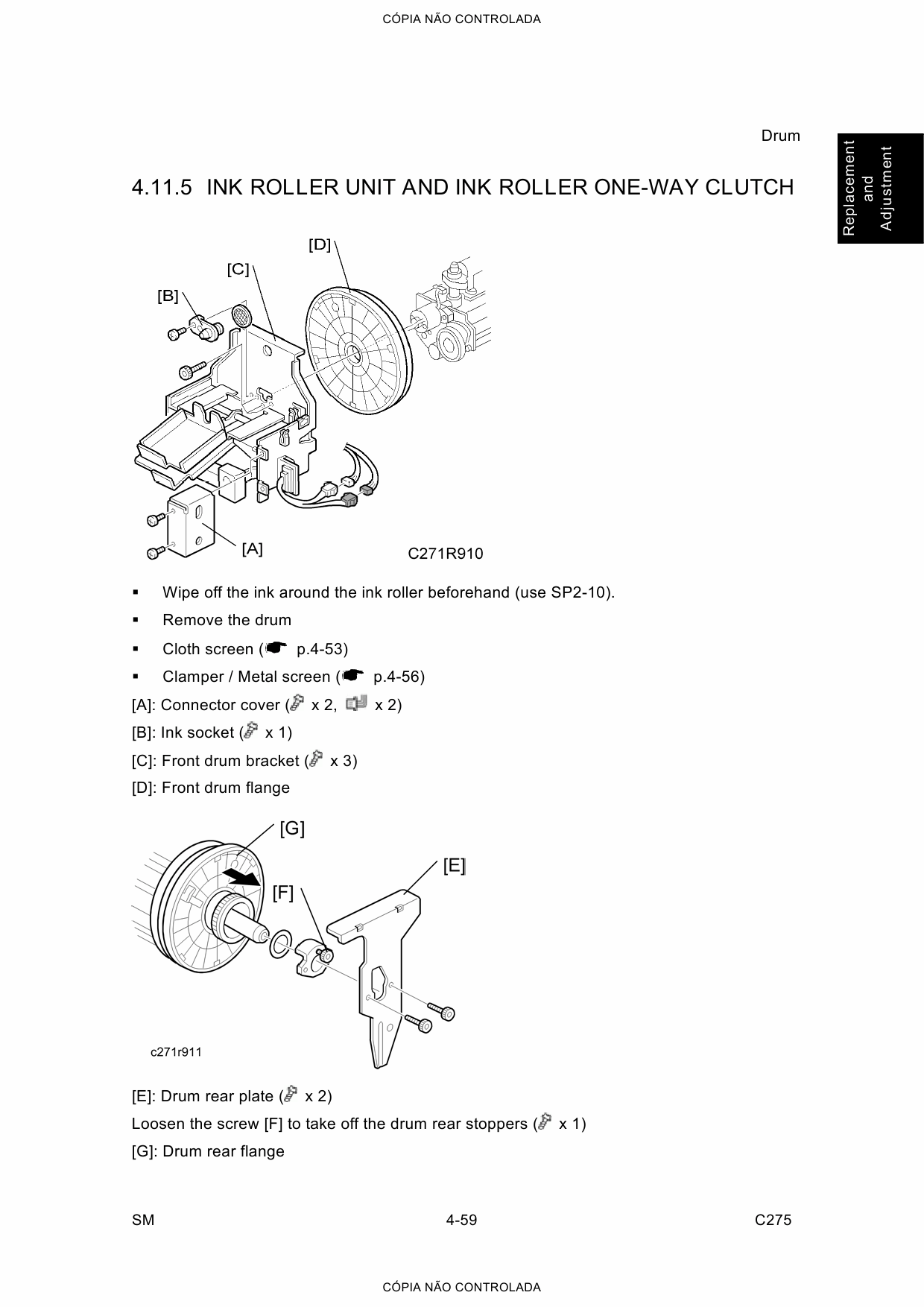 CÓPIA NÃO CONTROLADA

Drum

Replacement and Adjustment

4.11.5 INK ROLLER UNIT AND INK ROLLER ONE-WAY CLUTCH

[D]
[C]
[B]
[A]
C271R910

▪ Wipe off the ink around the ink roller beforehand (use SP2-10).
▪ Remove the drum
▪ Cloth screen ( p.4-53)
▪ Clamper / Metal screen ( p.4-56)

[A]: Connector cover ( x 2,  x 2)
[B]: Ink socket ( x 1)
[C]: Front drum bracket ( x 3)
[D]: Front drum flange

[G]
[E]
[F]
c271r911

[E]: Drum rear plate ( x 2)
Loosen the screw [F] to take off the drum rear stoppers ( x 1)
[G]: Drum rear flange

SM 4-59 C275

CÓPIA NÃO CONTROLADA